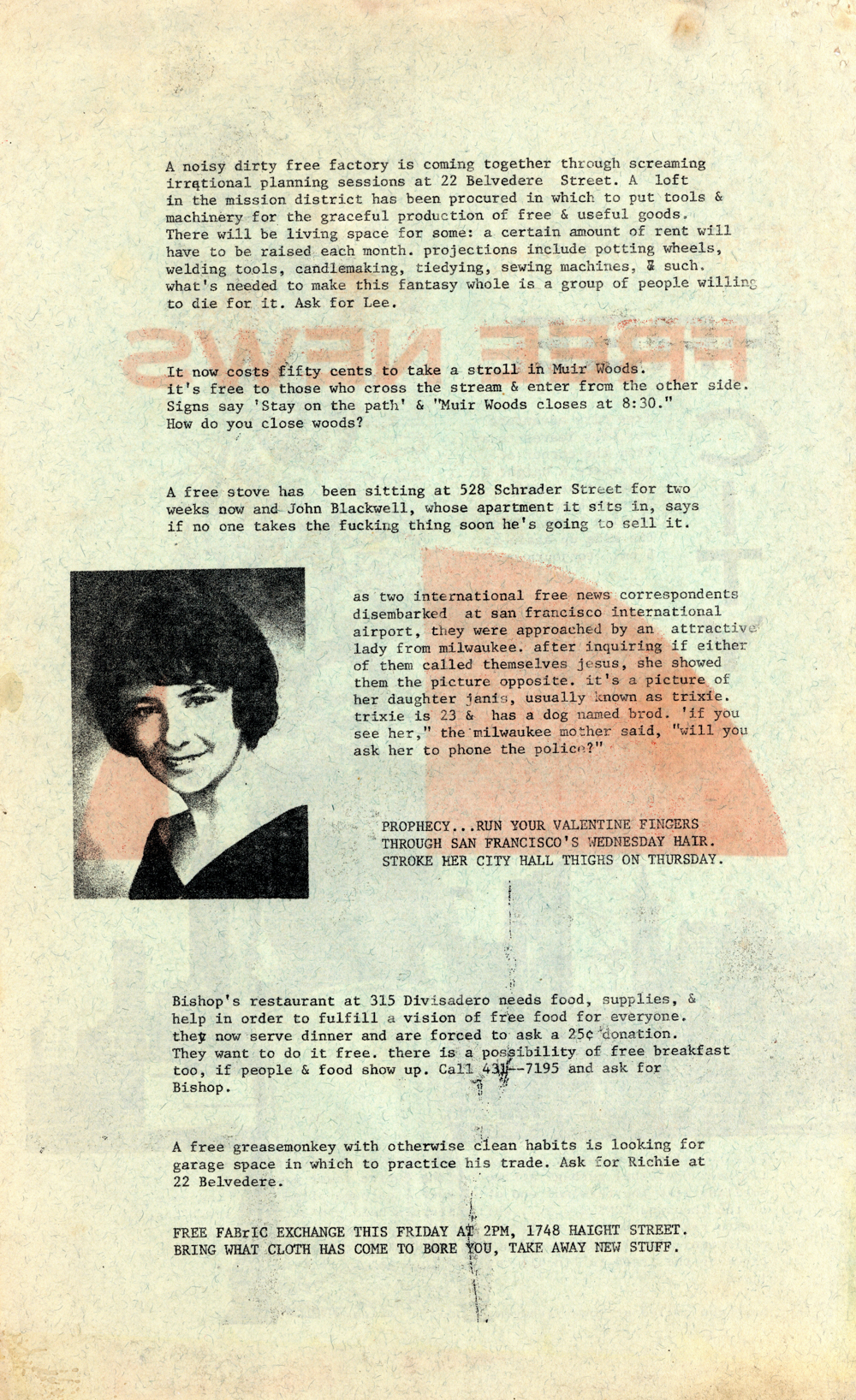 A noisy dirty free factory is coming together through screaming irrqtional planning sessions at 22 Belvedere Street. A loft in the mission district has been procured in which to put tools & machinery for the graceful production of free & useful goods. There will be living space for some: a certain amount of rent will have to be raised each month. projections include potting wheels, welding tools, candlemaking, tiedying, sewing machines, & such. what's needed to make this fantasy whole is a group of people willing to die for it. Ask for Lee.

FREE NEWS

It now costs fifty cents to take a stroll in Muir Woods. it's free to those who cross the stream & enter from the other side. Signs say 'Stay on the path' & "Muir Woods closes at 8:30." How do you close woods?

A free stove has been sitting at 528 Schrader Street for two weeks now and John Blackwell, whose apartment it sits in, says if no one takes the fucking thing soon he's going to sell it.

as two international free news correspondents disembarked at san francisco international airport, they were approached by an attractive lady from milwaukee. after inquiring if either of them called themselves jesus, she showed them the picture opposite. it's a picture of her daughter janis, usually known as trixie. trixie is 23 & has a dog named brod. 'if you see her," the milwaukee mother said, "will you ask her to phone the police?"

PROPHECY...RUN YOUR VALENTINE FINGERS THROUGH SAN FRANCISCO'S WEDNESDAY HAIR. STROKE HER CITY HALL THIGHS ON THURSDAY.

Bishop's restaurant at 315 Divisadero needs food, supplies, & help in order to fulfill a vision of free food for everyone. they now serve dinner and are forced to ask a 25¢ donation. They want to do it free. there is a possibility of free breakfast too, if people & food show up. Call 431--7195 and ask for Bishop.

A free greasemonkey with otherwise clean habits is looking for garage space in which to practice his trade. Ask for Richie at 22 Belvedere.

FREE FABrIC EXCHANGE THIS FRIDAY AT 2PM, 1748 HAIGHT STREET. BRING WHAT CLOTH HAS COME TO BORE YOU, TAKE AWAY NEW STUFF.